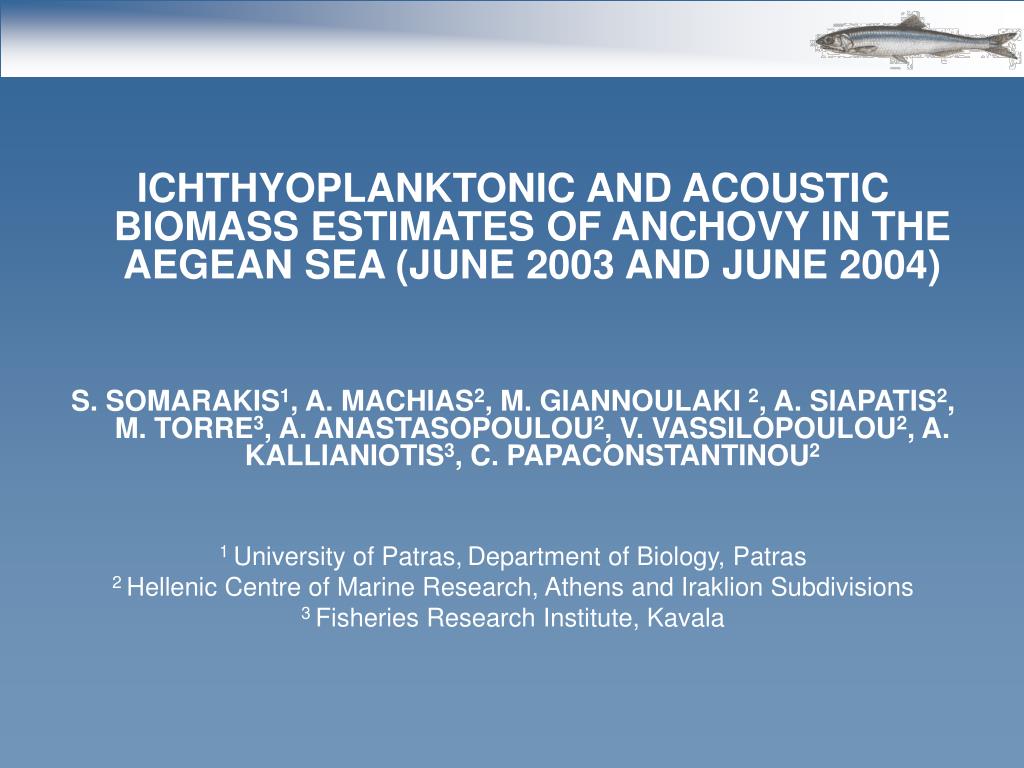 ICHTHYOPLANKTONIC AND ACOUSTIC BIOMASS ESTIMATES OF ANCHOVY IN THE AEGEAN SEA (JUNE 2003 AND JUNE 2004)

S. SOMARAKIS$^1$, A. MACHIAS$^2$, M. GIANNOULAKI $^2$, A. SIAPATIS$^2$, M. TORRE$^3$, A. ANASTASOPOULOU$^2$, V. VASSILOPOULOU$^2$, A. KALLIANIOTIS$^3$, C. PAPACONSTANTINOU$^2$

$^1$ University of Patras, Department of Biology, Patras
$^2$ Hellenic Centre of Marine Research, Athens and Iraklion Subdivisions
$^3$ Fisheries Research Institute, Kavala